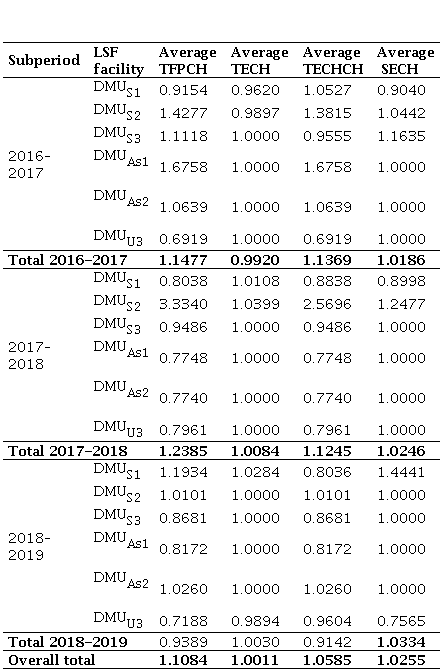 | Subperiod | LSF facility | Average TFPCH | Average TECH | Average TECHCH | Average SECH |
|---|---|---|---|---|---|
| 2016-2017 | $DMU_{S1}$ | 0.9154 | 0.9620 | 1.0527 | 0.9040 |
| | $DMU_{S2}$ | 1.4277 | 0.9897 | 1.3815 | 1.0442 |
| | $DMU_{S3}$ | 1.1118 | 1.0000 | 0.9555 | 1.1635 |
| | $DMU_{As1}$ | 1.6758 | 1.0000 | 1.6758 | 1.0000 |
| | $DMU_{As2}$ | 1.0639 | 1.0000 | 1.0639 | 1.0000 |
| | $DMU_{U3}$ | 0.6919 | 1.0000 | 0.6919 | 1.0000 |
| Total 2016–2017 | | 1.1477 | 0.9920 | 1.1369 | 1.0186 |
| 2017-2018 | $DMU_{S1}$ | 0.8038 | 1.0108 | 0.8838 | 0.8998 |
| | $DMU_{S2}$ | 3.3340 | 1.0399 | 2.5696 | 1.2477 |
| | $DMU_{S3}$ | 0.9486 | 1.0000 | 0.9486 | 1.0000 |
| | $DMU_{As1}$ | 0.7748 | 1.0000 | 0.7748 | 1.0000 |
| | $DMU_{As2}$ | 0.7740 | 1.0000 | 0.7740 | 1.0000 |
| | $DMU_{U3}$ | 0.7961 | 1.0000 | 0.7961 | 1.0000 |
| Total 2017–2018 | | 1.2385 | 1.0084 | 1.1245 | 1.0246 |
| 2018-2019 | $DMU_{S1}$ | 1.1934 | 1.0284 | 0.8036 | 1.4441 |
| | $DMU_{S2}$ | 1.0101 | 1.0000 | 1.0101 | 1.0000 |
| | $DMU_{S3}$ | 0.8681 | 1.0000 | 0.8681 | 1.0000 |
| | $DMU_{As1}$ | 0.8172 | 1.0000 | 0.8172 | 1.0000 |
| | $DMU_{As2}$ | 1.0260 | 1.0000 | 1.0260 | 1.0000 |
| | $DMU_{U3}$ | 0.7188 | 0.9894 | 0.9604 | 0.7565 |
| Total 2018–2019 | | 0.9389 | 1.0030 | 0.9142 | 1.0334 |
| Overall total | | 1.1084 | 1.0011 | 1.0585 | 1.0255 |